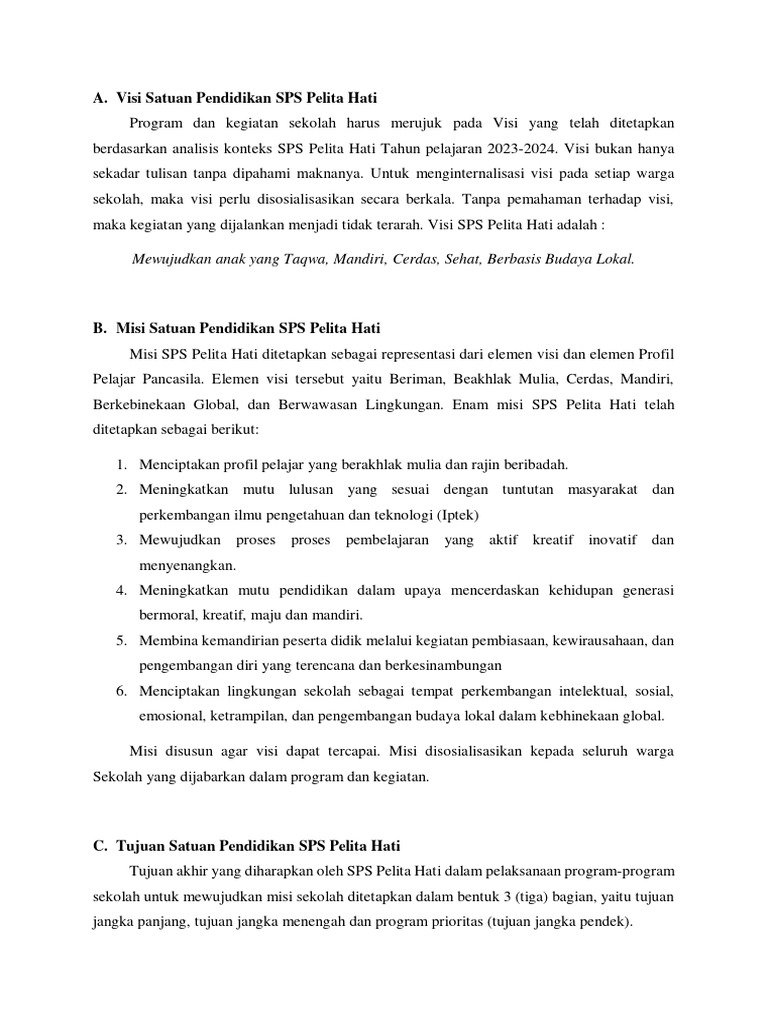 A. Visi Satuan Pendidikan SPS Pelita Hati

Program dan kegiatan sekolah harus merujuk pada Visi yang telah ditetapkan berdasarkan analisis konteks SPS Pelita Hati Tahun pelajaran 2023-2024. Visi bukan hanya sekadar tulisan tanpa dipahami maknanya. Untuk menginternalisasi visi pada setiap warga sekolah, maka visi perlu disosialisasikan secara berkala. Tanpa pemahaman terhadap visi, maka kegiatan yang dijalankan menjadi tidak terarah. Visi SPS Pelita Hati adalah :

Mewujudkan anak yang Taqwa, Mandiri, Cerdas, Sehat, Berbasis Budaya Lokal.

B. Misi Satuan Pendidikan SPS Pelita Hati

Misi SPS Pelita Hati ditetapkan sebagai representasi dari elemen visi dan elemen Profil Pelajar Pancasila. Elemen visi tersebut yaitu Beriman, Beakhlak Mulia, Cerdas, Mandiri, Berkebinekaan Global, dan Berwawasan Lingkungan. Enam misi SPS Pelita Hati telah ditetapkan sebagai berikut:

1. Menciptakan profil pelajar yang berakhlak mulia dan rajin beribadah.
2. Meningkatkan mutu lulusan yang sesuai dengan tuntutan masyarakat dan perkembangan ilmu pengetahuan dan teknologi (Iptek)
3. Mewujudkan proses proses pembelajaran yang aktif kreatif inovatif dan menyenangkan.
4. Meningkatkan mutu pendidikan dalam upaya mencerdaskan kehidupan generasi bermoral, kreatif, maju dan mandiri.
5. Membina kemandirian peserta didik melalui kegiatan pembiasaan, kewirausahaan, dan pengembangan diri yang terencana dan berkesinambungan
6. Menciptakan lingkungan sekolah sebagai tempat perkembangan intelektual, sosial, emosional, ketrampilan, dan pengembangan budaya lokal dalam kebhinekaan global.

Misi disusun agar visi dapat tercapai. Misi disosialisasikan kepada seluruh warga Sekolah yang dijabarkan dalam program dan kegiatan.

C. Tujuan Satuan Pendidikan SPS Pelita Hati

Tujuan akhir yang diharapkan oleh SPS Pelita Hati dalam pelaksanaan program-program sekolah untuk mewujudkan misi sekolah ditetapkan dalam bentuk 3 (tiga) bagian, yaitu tujuan jangka panjang, tujuan jangka menengah dan program prioritas (tujuan jangka pendek).